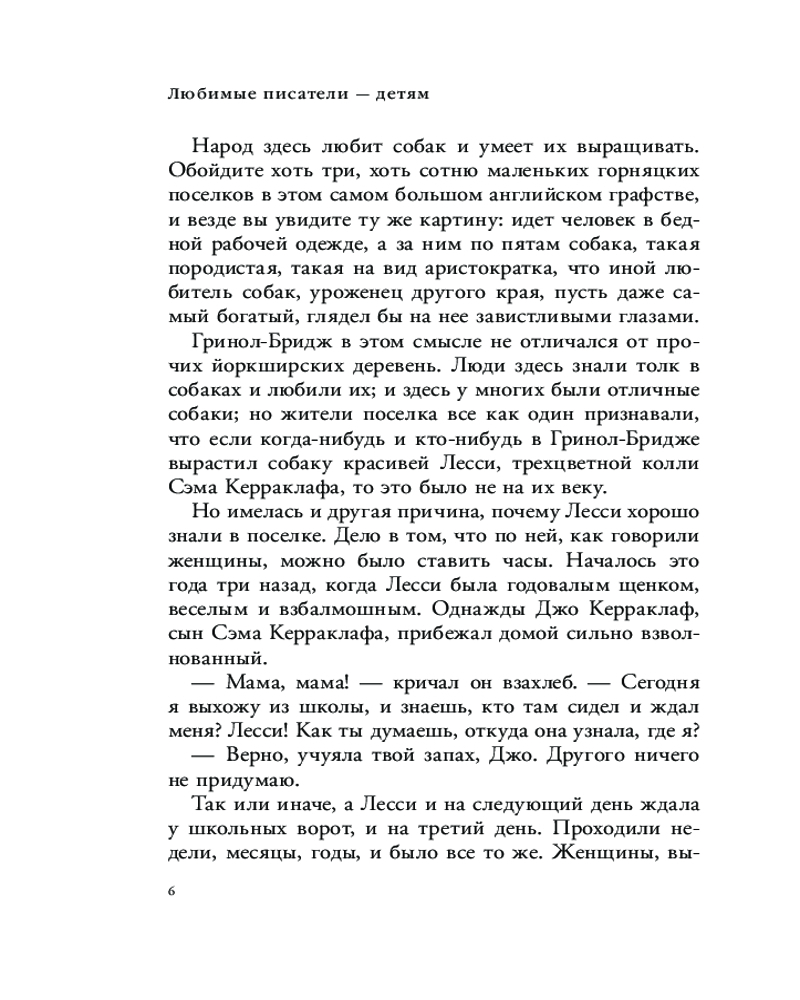 Любимые писатели — детям

Народ здесь любит собак и умеет их выращивать. Обойдите хоть три, хоть сотню маленьких горняцких поселков в этом самом большом английском графстве, и везде вы увидите ту же картину: идет человек в бедной рабочей одежде, а за ним по пятам собака, такая породистая, такая на вид аристократка, что иной любитель собак, уроженец другого края, пусть даже самый богатый, глядел бы на нее завистливыми глазами.

Гринол-Бридж в этом смысле не отличался от прочих йоркширских деревень. Люди здесь знали толк в собаках и любили их; и здесь у многих были отличные собаки; но жители поселка все как один признавали, что если когда-нибудь и кто-нибудь в Гринол-Бридже вырастил собаку красивей Лесси, трехцветной колли Сэма Керраклафа, то это было не на их веку.

Но имелась и другая причина, почему Лесси хорошо знали в поселке. Дело в том, что по ней, как говорили женщины, можно было ставить часы. Началось это года три назад, когда Лесси была годовалым щенком, веселым и взбалмошным. Однажды Джо Керраклаф, сын Сэма Керраклафа, прибежал домой сильно взволнованный.

— Мама, мама! — кричал он взахлеб. — Сегодня я выхожу из школы, и знаешь, кто там сидел и ждал меня? Лесси! Как ты думаешь, откуда она узнала, где я?

— Верно, учуяла твой запах, Джо. Другого ничего не придумаю.

Так или иначе, а Лесси и на следующий день ждала у школьных ворот, и на третий день. Проходили недели, месяцы, годы, и было все то же. Женщины, вы-

6